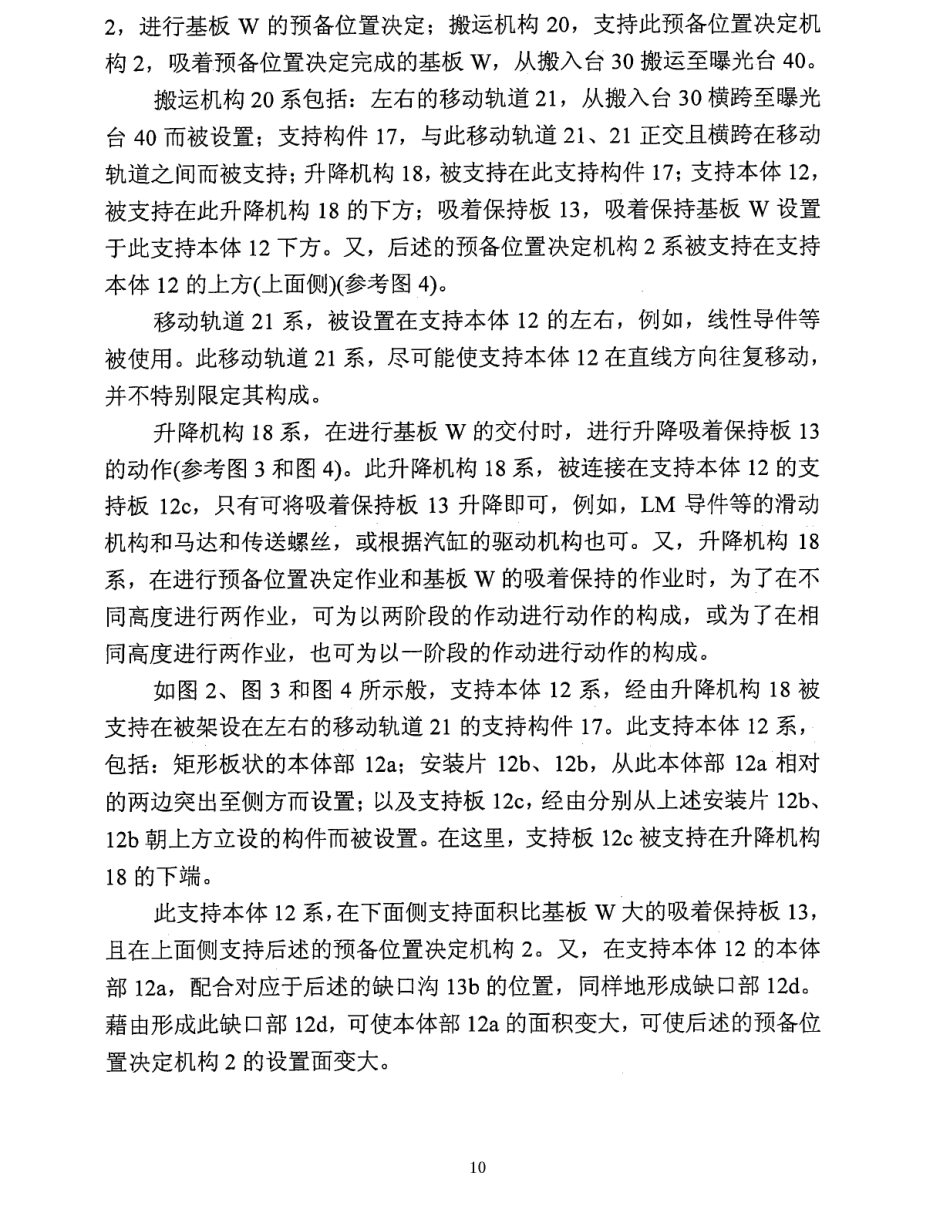 2，进行基板W的预备位置决定；搬运机构20，支持此预备位置决定机构2，吸着预备位置决定完成的基板W，从搬入台30搬运至曝光台40。

搬运机构20系包括：左右的移动轨道21，从搬入台30横跨至曝光台40而被设置；支持构件17，与此移动轨道21、21正交且横跨在移动轨道之间而被支持；升降机构18，被支持在此支持构件17；支持本体12，被支持在此升降机构18的下方；吸着保持板13，吸着保持基板W设置于此支持本体12下方。又，后述的预备位置决定机构2系被支持在支持本体12的上方(上面侧)(参考图4)。

移动轨道21系，被设置在支持本体12的左右，例如，线性导件等被使用。此移动轨道21系，尽可能使支持本体12在直线方向往复移动，并不特别限定其构成。

升降机构18系，在进行基板W的交付时，进行升降吸着保持板13的动作(参考图3和图4)。此升降机构18系，被连接在支持本体12的支持板12c，只有可将吸着保持板13升降即可，例如，LM导件等的滑动机构和马达和传送螺丝，或根据汽缸的驱动机构也可。又，升降机构18系，在进行预备位置决定作业和基板W的吸着保持的作业时，为了在不同高度进行两作业，可为以两阶段的作动进行动作的构成，或为了在相同高度进行两作业，也可为以一阶段的作动进行动作的构成。

如图2、图3和图4所示般，支持本体12系，经由升降机构18被支持在被架设在左右的移动轨道21的支持构件17。此支持本体12系，包括：矩形板状的本体部12a；安装片12b、12b，从此本体部12a相对的两边突出至侧方而设置；以及支持板12c，经由分别从上述安装片12b、12b朝上方立设的构件而被设置。在这里，支持板12c被支持在升降机构18的下端。

此支持本体12系，在下面侧支持面积比基板W大的吸着保持板13，且在上面侧支持后述的预备位置决定机构2。又，在支持本体12的本体部12a，配合对应于后述的缺口沟13b的位置，同样地形成缺口部12d。藉由形成此缺口部12d，可使本体部12a的面积变大，可使后述的预备位置决定机构2的设置面变大。

10